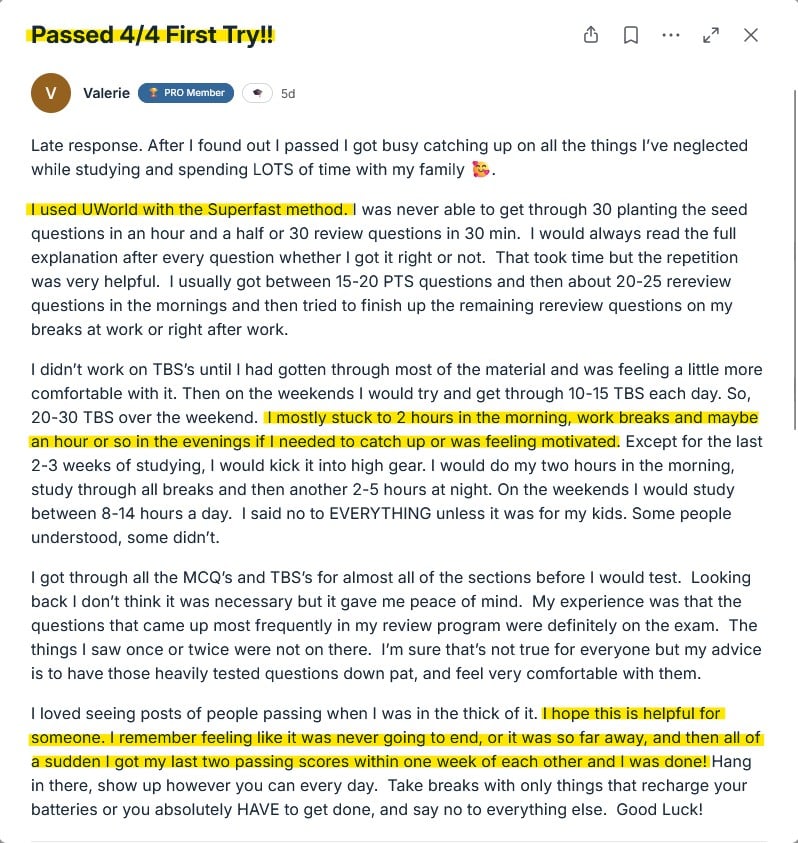 Passed 4/4 First Try!!

V Valerie PRO Member 5d

Late response. After I found out I passed I got busy catching up on all the things I've neglected while studying and spending LOTS of time with my family 🥰.

I used UWorld with the Superfast method. I was never able to get through 30 planting the seed questions in an hour and a half or 30 review questions in 30 min. I would always read the full explanation after every question whether I got it right or not. That took time but the repetition was very helpful. I usually got between 15-20 PTS questions and then about 20-25 rereview questions in the mornings and then tried to finish up the remaining rereview questions on my breaks at work or right after work.

I didn't work on TBS's until I had gotten through most of the material and was feeling a little more comfortable with it. Then on the weekends I would try and get through 10-15 TBS each day. So, 20-30 TBS over the weekend. I mostly stuck to 2 hours in the morning, work breaks and maybe an hour or so in the evenings if I needed to catch up or was feeling motivated. Except for the last 2-3 weeks of studying, I would kick it into high gear. I would do my two hours in the morning, study through all breaks and then another 2-5 hours at night. On the weekends I would study between 8-14 hours a day. I said no to EVERYTHING unless it was for my kids. Some people understood, some didn't.

I got through all the MCQ's and TBS's for almost all of the sections before I would test. Looking back I don't think it was necessary but it gave me peace of mind. My experience was that the questions that came up most frequently in my review program were definitely on the exam. The things I saw once or twice were not on there. I'm sure that's not true for everyone but my advice is to have those heavily tested questions down pat, and feel very comfortable with them.

I loved seeing posts of people passing when I was in the thick of it. I hope this is helpful for someone. I remember feeling like it was never going to end, or it was so far away, and then all of a sudden I got my last two passing scores within one week of each other and I was done! Hang in there, show up however you can every day. Take breaks with only things that recharge your batteries or you absolutely HAVE to get done, and say no to everything else. Good Luck!